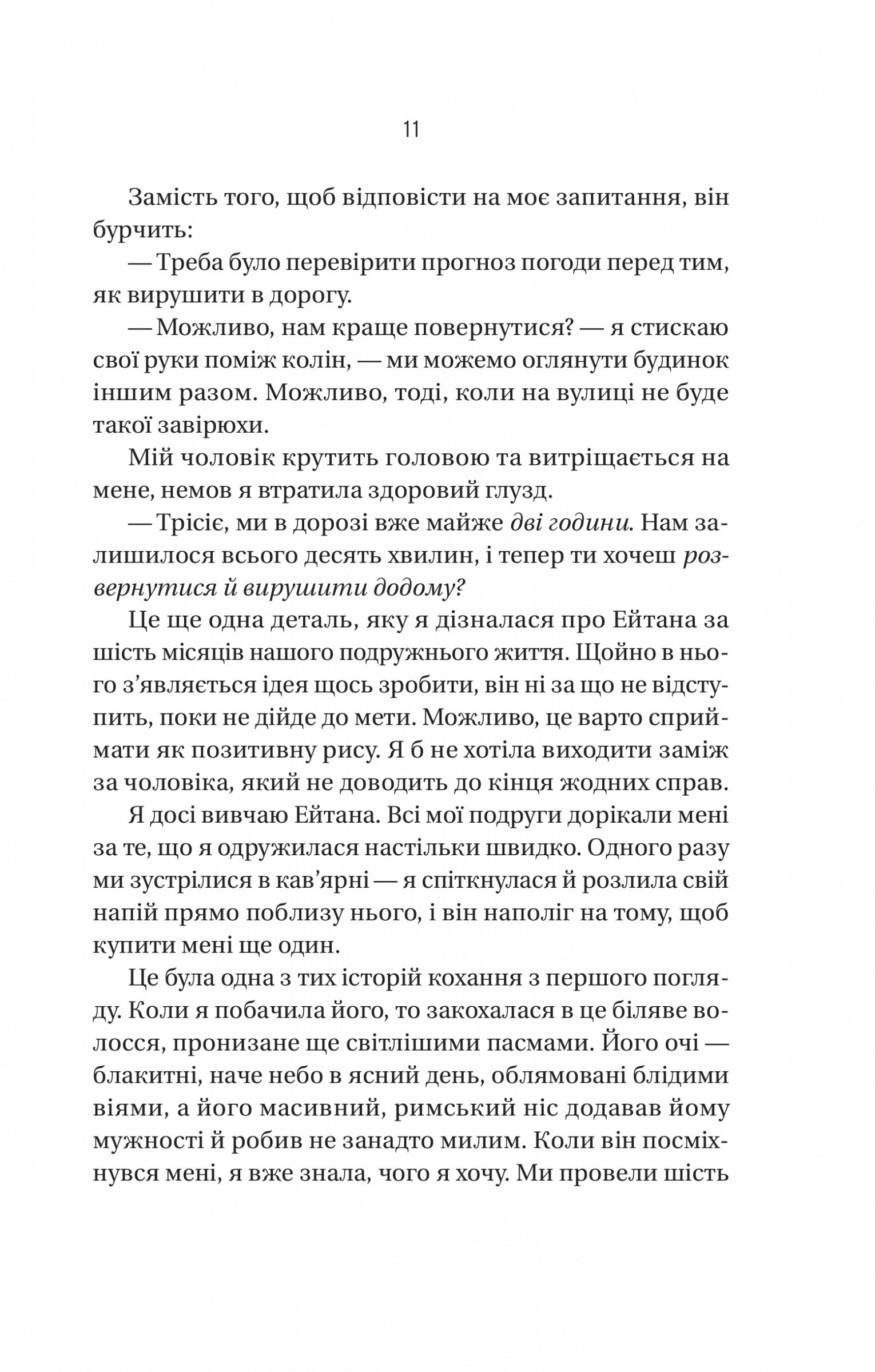 11

Замість того, щоб відповісти на моє запитання, він бурчить:

— Треба було перевірити прогноз погоди перед тим, як вирушити в дорогу.

— Можливо, нам краще повернутися? — я стискаю свої руки поміж колін, — ми можемо оглянути будинок іншим разом. Можливо, тоді, коли на вулиці не буде такої завірюхи.

Мій чоловік крутить головою та витріщається на мене, немов я втратила здоровий глузд.

— Трісіє, ми в дорозі вже майже дві години. Нам залишилося всього десять хвилин, і тепер ти хочеш розвернутися й вирушити додому?

Це ще одна деталь, яку я дізналася про Ейтана за шість місяців нашого подружнього життя. Щойно в нього з'являється ідея щось зробити, він ні за що не відступить, поки не дійде до мети. Можливо, це варто сприймати як позитивну рису. Я б не хотіла виходити заміж за чоловіка, який не доводить до кінця жодних справ.

Я досі вивчаю Ейтана. Всі мої подруги дорікали мені за те, що я одружилася настільки швидко. Одного разу ми зустрілися в кав'ярні — я спіткнулася й розлила свій напій прямо поблизу нього, і він наполіг на тому, щоб купити мені ще один.

Це була одна з тих історій кохання з першого погляду. Коли я побачила його, то закохалася в це біляве волосся, пронизане ще світлішими пасмами. Його очі — блакитні, наче небо в ясний день, облямовані блідими віями, а його масивний, римський ніс додавав йому мужності й робив не занадто милим. Коли він посміхнувся мені, я вже знала, чого я хочу. Ми провели шість